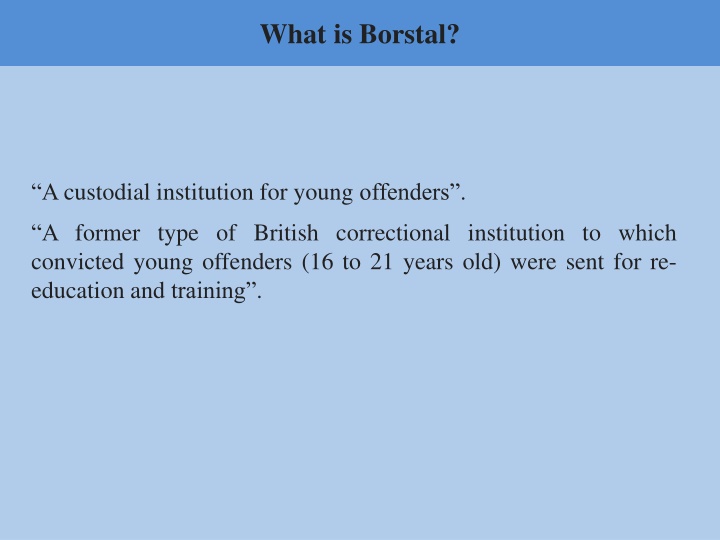 What is Borstal?

“A custodial institution for young offenders”.

“A former type of British correctional institution to which convicted young offenders (16 to 21 years old) were sent for re-education and training”.